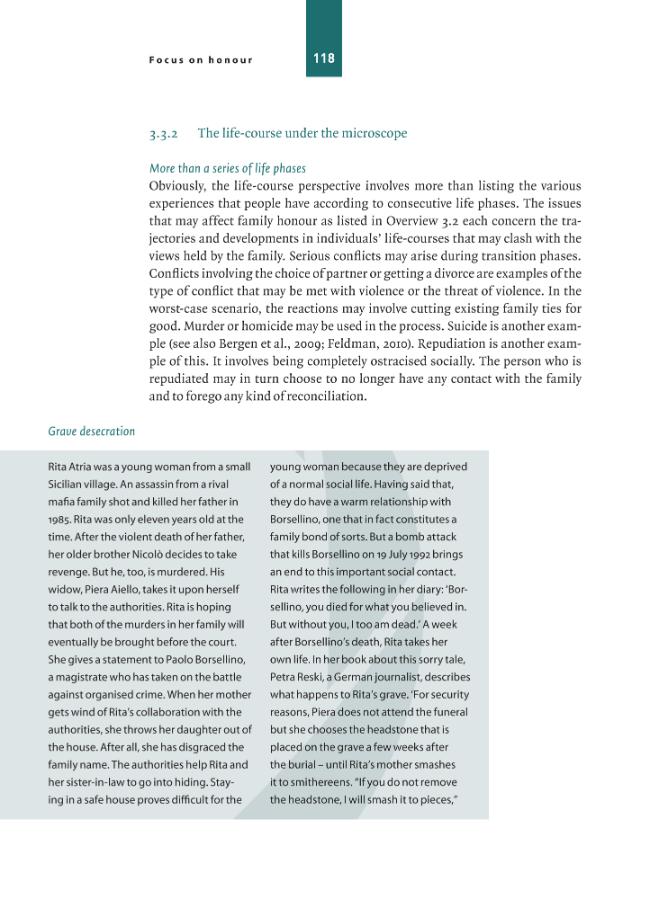 Focus on honour

118

3.3.2 The life-course under the microscope

More than a series of life phases

Obviously, the life-course perspective involves more than listing the various experiences that people have according to consecutive life phases. The issues that may affect family honour as listed in Overview 3.2 each concern the trajectories and developments in individuals' life-courses that may clash with the views held by the family. Serious conflicts may arise during transition phases. Conflicts involving the choice of partner or getting a divorce are examples of the type of conflict that may be met with violence or the threat of violence. In the worst-case scenario, the reactions may involve cutting existing family ties for good. Murder or homicide may be used in the process. Suicide is another example (see also Bergen et al., 2009; Feldman, 2010). Repudiation is another example of this. It involves being completely ostracised socially. The person who is repudiated may in turn choose to no longer have any contact with the family and to forego any kind of reconciliation.

Grave desecration

Rita Atria was a young woman from a small Sicilian village. An assassin from a rival mafia family shot and killed her father in 1985. Rita was only eleven years old at the time. After the violent death of her father, her older brother Nicolò decides to take revenge. But he, too, is murdered. His widow, Piera Aiello, takes it upon herself to talk to the authorities. Rita is hoping that both of the murders in her family will eventually be brought before the court. She gives a statement to Paolo Borsellino, a magistrate who has taken on the battle against organised crime. When her mother gets wind of Rita's collaboration with the authorities, she throws her daughter out of the house. After all, she has disgraced the family name. The authorities help Rita and her sister-in-law to go into hiding. Staying in a safe house proves difficult for the young woman because they are deprived of a normal social life. Having said that, they do have a warm relationship with Borsellino, one that in fact constitutes a family bond of sorts. But a bomb attack that kills Borsellino on 19 July 1992 brings an end to this important social contact. Rita writes the following in her diary: 'Borsellino, you died for what you believed in. But without you, I too am dead.' A week after Borsellino's death, Rita takes her own life. In her book about this sorry tale, Petra Reski, a German journalist, describes what happens to Rita's grave. 'For security reasons, Piera does not attend the funeral but she chooses the headstone that is placed on the grave a few weeks after the burial – until Rita's mother smashes it to smithereens. "If you do not remove the headstone, I will smash it to pieces,"